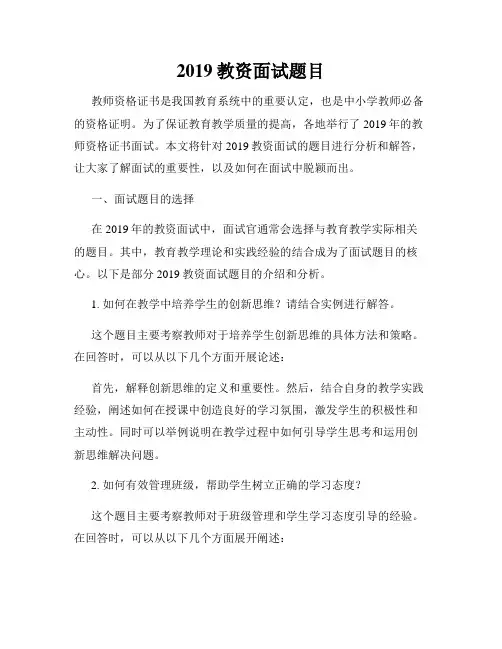 2019 教资面试题目

教师资格证书是我国教育系统中的重要认定，也是中小学教师必备的资格证明。为了保证教育教学质量的提高，各地举行了 2019 年的教师资格证书面试。本文将针对 2019 教资面试的题目进行分析和解答，让大家了解面试的重要性，以及如何在面试中脱颖而出。

一、面试题目的选择

在 2019 年的教资面试中，面试官通常会选择与教育教学实际相关的题目。其中，教育教学理论和实践经验的结合成为了面试题目的核心。以下是部分 2019 教资面试题目的介绍和分析。

1. 如何在教学中培养学生的创新思维？请结合实例进行解答。

这个题目主要考察教师对于培养学生创新思维的具体方法和策略。在回答时，可以从以下几个方面开展论述：

首先，解释创新思维的定义和重要性。然后，结合自身的教学实践经验，阐述如何在授课中创造良好的学习氛围，激发学生的积极性和主动性。同时可以举例说明在教学过程中如何引导学生思考和运用创新思维解决问题。

2. 如何有效管理班级，帮助学生树立正确的学习态度？

这个题目主要考察教师对于班级管理和学生学习态度引导的经验。在回答时，可以从以下几个方面展开阐述：